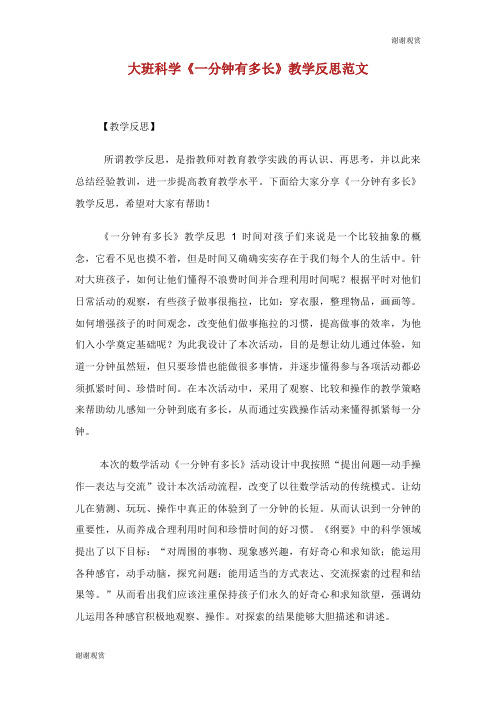 谢谢观赏

大班科学《一分钟有多长》教学反思范文

【教学反思】

所谓教学反思，是指教师对教育教学实践的再认识、再思考，并以此来总结经验教训，进一步提高教育教学水平。下面给大家分享《一分钟有多长》教学反思，希望对大家有帮助！

《一分钟有多长》教学反思 1 时间对孩子们来说是一个比较抽象的概念，它看不见也摸不着，但是时间又确确实实存在于我们每个人的生活中。针对大班孩子，如何让他们懂得不浪费时间并合理利用时间呢？根据平时对他们日常活动的观察，有些孩子做事很拖拉，比如：穿衣服，整理物品，画画等。如何增强孩子的时间观念，改变他们做事拖拉的习惯，提高做事的效率，为他们入小学奠定基础呢？为此我设计了本次活动，目的是想让幼儿通过体验，知道一分钟虽然短，但只要珍惜也能做很多事情，并逐步懂得参与各项活动都必须抓紧时间、珍惜时间。在本次活动中，采用了观察、比较和操作的教学策略来帮助幼儿感知一分钟到底有多长，从而通过实践操作活动来懂得抓紧每一分钟。

本次的数学活动《一分钟有多长》活动设计中我按照“提出问题—动手操作—表达与交流”设计本次活动流程，改变了以往数学活动的传统模式。让幼儿在猜测、玩玩、操作中真正的体验到了一分钟的长短。从而认识到一分钟的重要性，从而养成合理利用时间和珍惜时间的好习惯。《纲要》中的科学领域提出了以下目标：“对周围的事物、现象感兴趣，有好奇心和求知欲；能运用各种感官，动手动脑，探究问题；能用适当的方式表达、交流探索的过程和结果等。”从而看出我们应该注重保持孩子们永久的好奇心和求知欲望，强调幼儿运用各种感官积极地观察、操作。对探索的结果能够大胆描述和讲述。

谢谢观赏